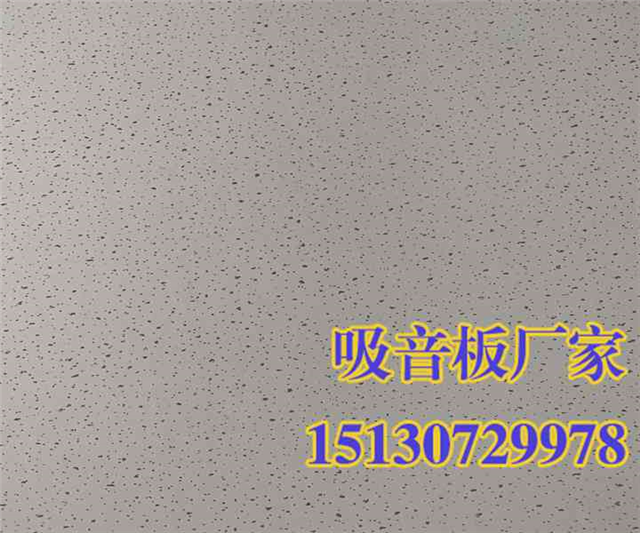 吸音板厂家
15130729978